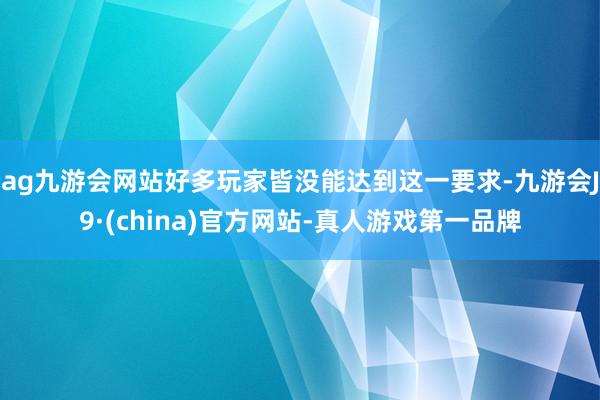 ag九游会网站好多玩家皆没能达到这一要求-九游会J9·(china)官方网站-真人游戏第一品牌